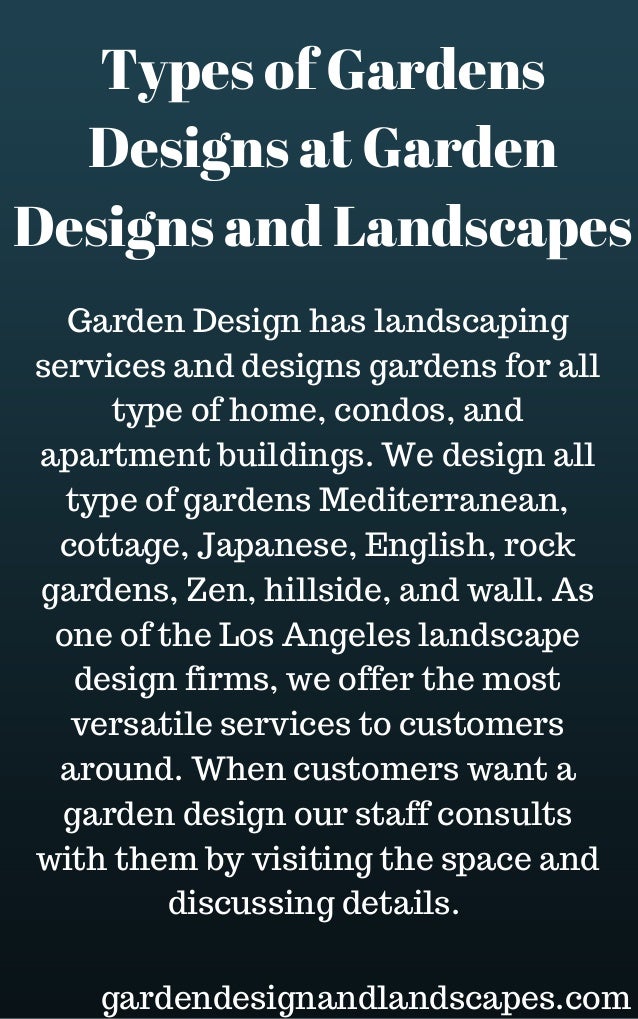 Types of Gardens Designs at Garden Designs and Landscapes

Garden Design has landscaping services and designs gardens for all type of home, condos, and apartment buildings. We design all type of gardens Mediterranean, cottage, Japanese, English, rock gardens, Zen, hillside, and wall. As one of the Los Angeles landscape design firms, we offer the most versatile services to customers around. When customers want a garden design our staff consults with them by visiting the space and discussing details.

gardendesignandlandscapes.com